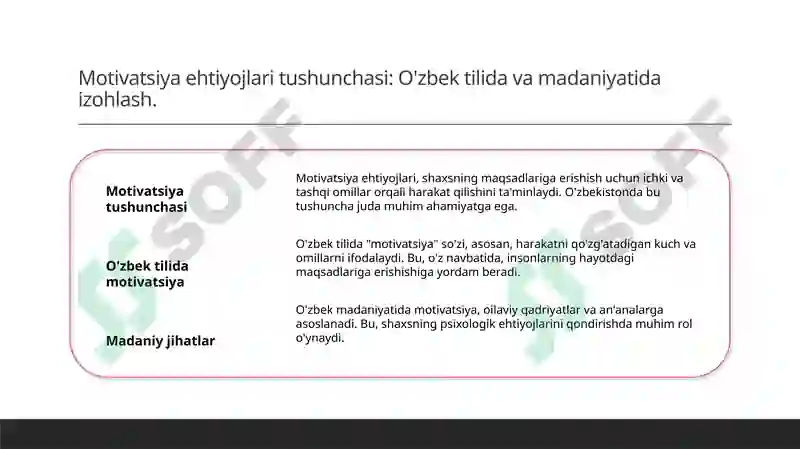 Motivatsiya ehtiyojlari tushunchasi: O'zbek tilida va madaniyatida izohlash.

| | |
|---|---|
| **Motivatsiya tushunchasi** | Motivatsiya ehtiyojlari, shaxsning maqsadlariga erishish uchun ichki va tashqi omillar orqali harakat qilishini ta'minlaydi. O'zbekistonda bu tushuncha juda muhim ahamiyatga ega. |
| **O'zbek tilida motivatsiya** | O'zbek tilida "motivatsiya" so'zi, asosan, harakatni qo'zg'atadigan kuch va omillarni ifodalaydi. Bu, o'z navbatida, insonlarning hayotdagi maqsadlariga erishishiga yordam beradi. |
| **Madaniy jihatlar** | O'zbek madaniyatida motivatsiya, oilaviy qadriyatlar va an'analarga asoslanadi. Bu, shaxsning psixologik ehtiyojlarini qondirishda muhim rol o'ynaydi. |

SOFF
SOFF